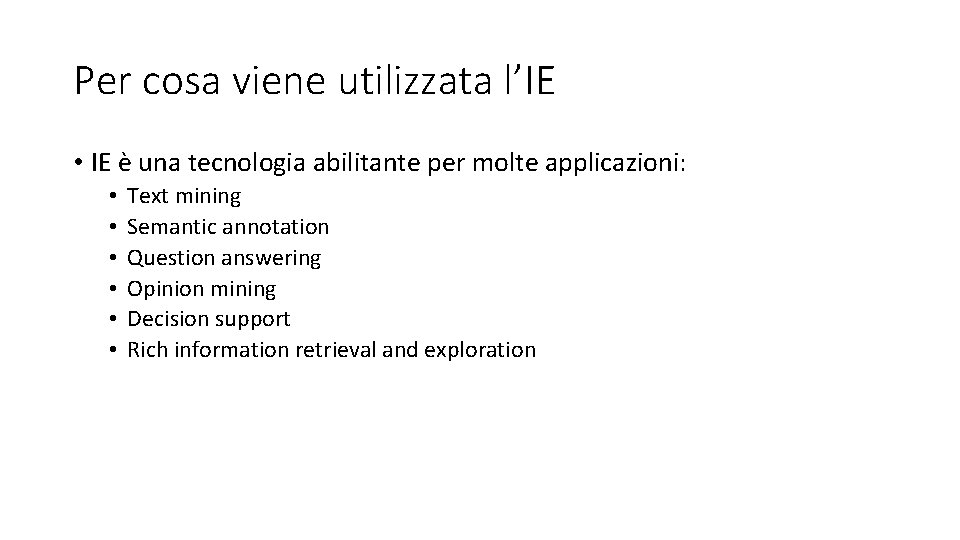 Per cosa viene utilizzata l'IE

• IE è una tecnologia abilitante per molte applicazioni:
• Text mining
• Semantic annotation
• Question answering
• Opinion mining
• Decision support
• Rich information retrieval and exploration